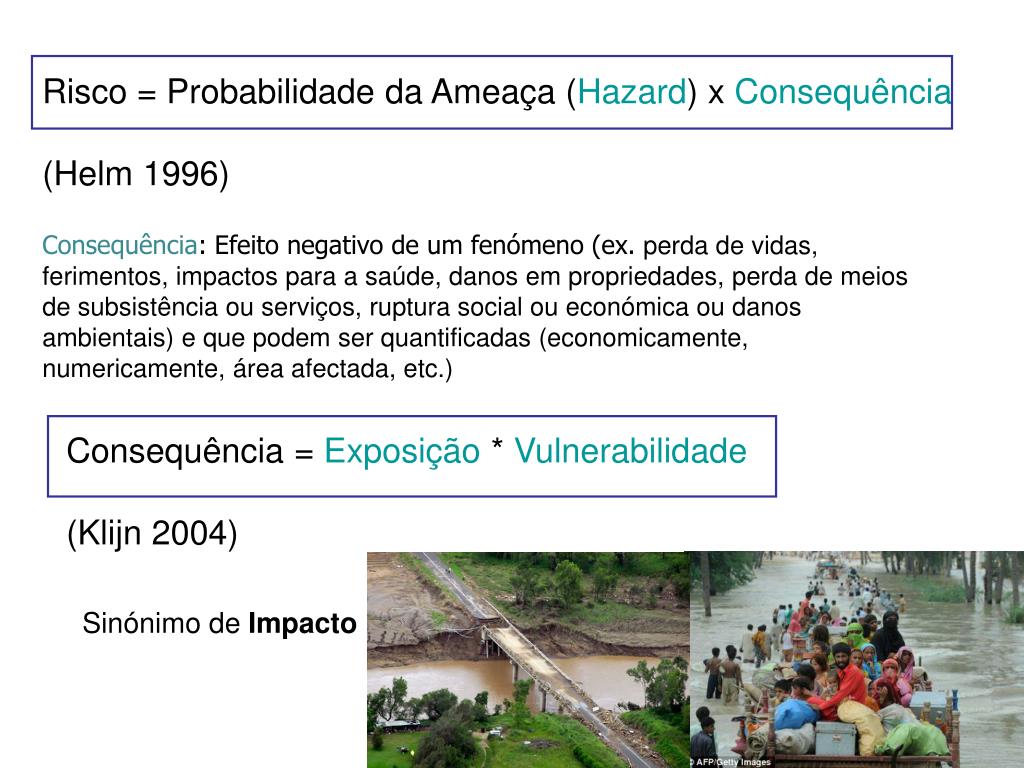 Risco = Probabilidade da Ameaça (Hazard) x Consequência

(Helm 1996)

Consequência: Efeito negativo de um fenómeno (ex. perda de vidas, ferimentos, impactos para a saúde, danos em propriedades, perda de meios de subsistência ou serviços, ruptura social ou económica ou danos ambientais) e que podem ser quantificadas (economicamente, numericamente, área afectada, etc.)

Consequência = Exposição * Vulnerabilidade

(Klijn 2004)

Sinónimo de Impacto

© AFP/Getty Images